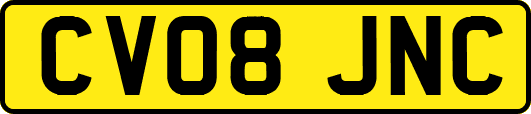 CV08 JNC